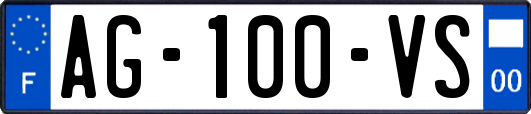 F

AG-100-VS

00